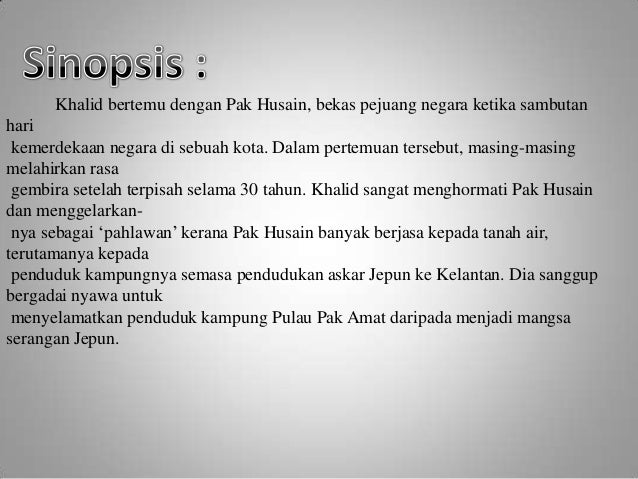 Sinopsis :

Khalid bertemu dengan Pak Husain, bekas pejuang negara ketika sambutan hari kemerdekaan negara di sebuah kota. Dalam pertemuan tersebut, masing-masing melahirkan rasa gembira setelah terpisah selama 30 tahun. Khalid sangat menghormati Pak Husain dan menggelarkannya sebagai 'pahlawan' kerana Pak Husain banyak berjasa kepada tanah air, terutamanya kepada penduduk kampungnya semasa pendudukan askar Jepun ke Kelantan. Dia sanggup bergadai nyawa untuk menyelamatkan penduduk kampung Pulau Pak Amat daripada menjadi mangsa serangan Jepun.